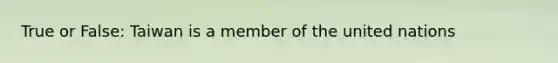 True or False: Taiwan is a member of the united nations